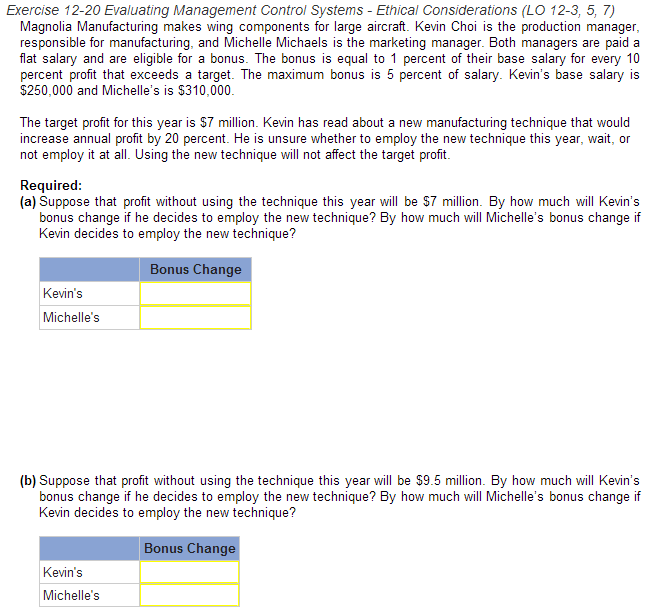 Exercise 12-20 Evaluating Management Control Systems - Ethical Considerations (LO 12-3, 5, 7)
Magnolia Manufacturing makes wing components for large aircraft. Kevin Choi is the production manager, responsible for manufacturing, and Michelle Michaels is the marketing manager. Both managers are paid a flat salary and are eligible for a bonus. The bonus is equal to 1 percent of their base salary for every 10 percent profit that exceeds a target. The maximum bonus is 5 percent of salary. Kevin's base salary is \$250,000 and Michelle's is \$310,000.

The target profit for this year is \$7 million. Kevin has read about a new manufacturing technique that would increase annual profit by 20 percent. He is unsure whether to employ the new technique this year, wait, or not employ it at all. Using the new technique will not affect the target profit.

Required:
(a) Suppose that profit without using the technique this year will be \$7 million. By how much will Kevin's bonus change if he decides to employ the new technique? By how much will Michelle's bonus change if Kevin decides to employ the new technique?

| | Bonus Change |
|---|---|
| Kevin's | |
| Michelle's | |

(b) Suppose that profit without using the technique this year will be \$9.5 million. By how much will Kevin's bonus change if he decides to employ the new technique? By how much will Michelle's bonus change if Kevin decides to employ the new technique?

| | Bonus Change |
|---|---|
| Kevin's | |
| Michelle's | |